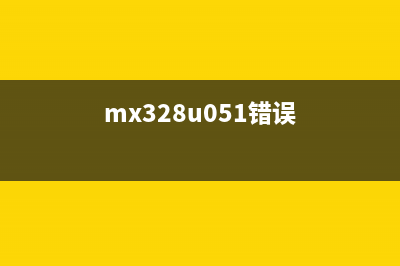 mx328u051错误